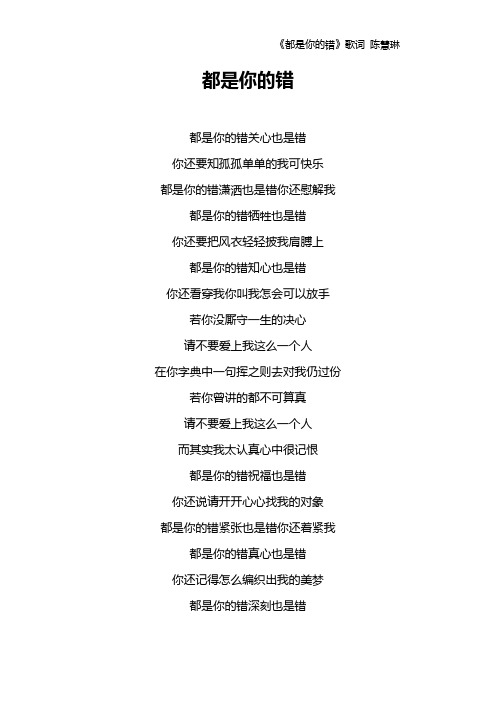 《都是你的错》歌词 陈慧琳

都是你的错

都是你的错关心也是错

你还要知孤孤单单的我可快乐

都是你的错潇洒也是错你还慰解我

都是你的错牺牲也是错

你还要把风衣轻轻披我肩膊上

都是你的错知心也是错

你还看穿我你叫我怎会可以放手

若你没厮守一生的决心

请不要爱上我这么一个人

在你字典中一句挥之则去对我仍过份

若你曾讲的都不可算真

请不要爱上我这么一个人

而其实我太认真心中很记恨

都是你的错祝福也是错

你还说请开开心心找我的对象

都是你的错紧张也是错你还着紧我

都是你的错真心也是错

你还记得怎么编织出我的美梦

都是你的错深刻也是错